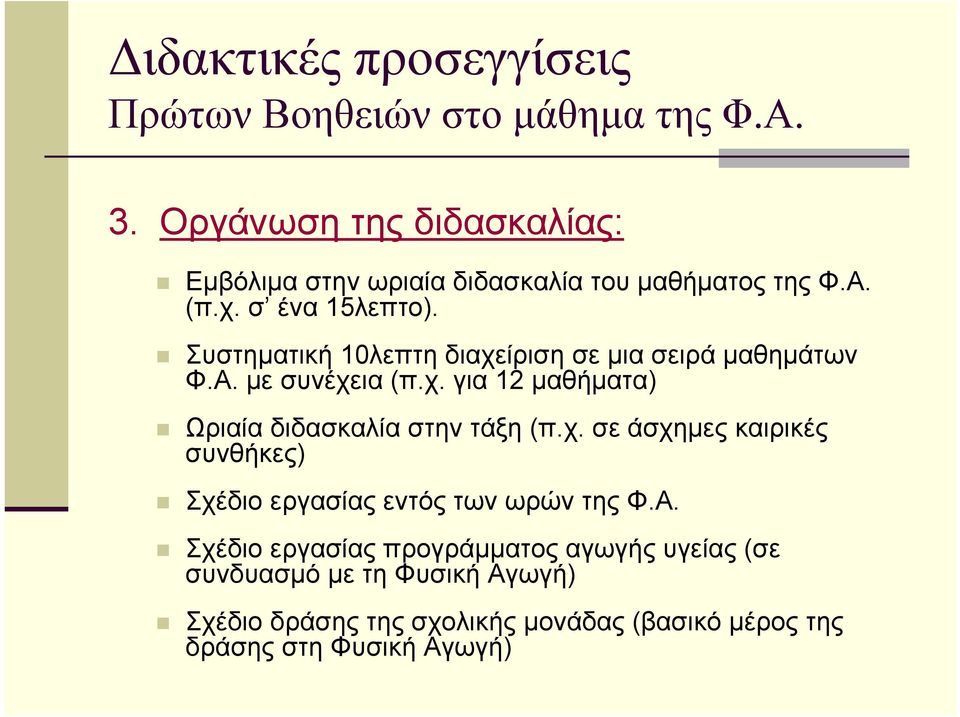 Διδακτικές προσεγγίσεις
Πρώτων Βοηθειών στο μάθημα της Φ.Α.

3. Οργάνωση της διδασκαλίας:

Εμβόλιμα στην ωριαία διδασκαλία του μαθήματος της Φ.Α. (π.χ. σ' ένα 15λεπτο).

Συστηματική 10λεπτη διαχείριση σε μια σειρά μαθημάτων Φ.Α. με συνέχεια (π.χ. για 12 μαθήματα)

Ωριαία διδασκαλία στην τάξη (π.χ. σε άσχημες καιρικές συνθήκες)

Σχέδιο εργασίας εντός των ωρών της Φ.Α.

Σχέδιο εργασίας προγράμματος αγωγής υγείας (σε συνδυασμό με τη Φυσική Αγωγή)

Σχέδιο δράσης της σχολικής μονάδας (βασικό μέρος της δράσης στη Φυσική Αγωγή)